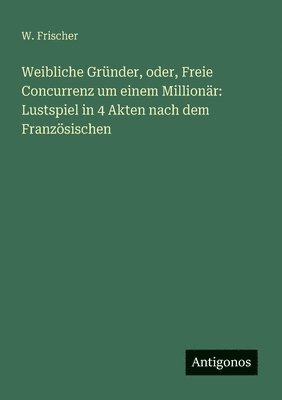 W. Frischer

Weibliche Gründer, oder, Freie Concurrenz um einem Millionär: Lustspiel in 4 Akten nach dem Französischen

Antigonos